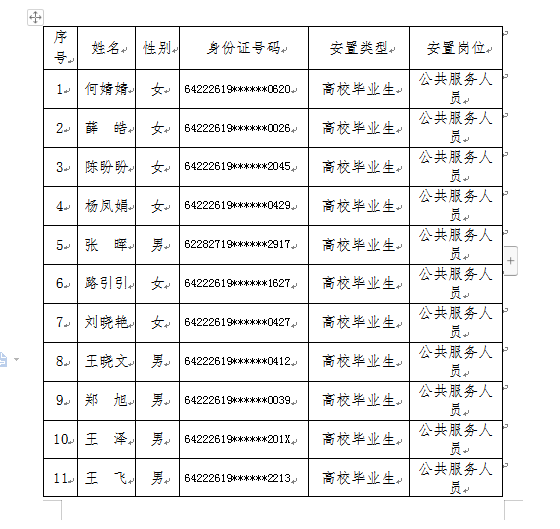 | 序号 | 姓名 | 性别 | 身份证号码 | 安置类型 | 安置岗位 |
|---|---|---|---|---|---|
| 1 | 何婧婧 | 女 | 64222619******0620 | 高校毕业生 | 公共服务人员 |
| 2 | 薛　皓 | 女 | 64222619******0026 | 高校毕业生 | 公共服务人员 |
| 3 | 陈盼盼 | 女 | 64222619******2045 | 高校毕业生 | 公共服务人员 |
| 4 | 杨凤娟 | 女 | 64222619******0429 | 高校毕业生 | 公共服务人员 |
| 5 | 张　晖 | 男 | 62282719******2917 | 高校毕业生 | 公共服务人员 |
| 6 | 路引引 | 女 | 64222619******1627 | 高校毕业生 | 公共服务人员 |
| 7 | 刘晓艳 | 女 | 64222619******0427 | 高校毕业生 | 公共服务人员 |
| 8 | 王晓文 | 男 | 64222619******0412 | 高校毕业生 | 公共服务人员 |
| 9 | 郑　旭 | 男 | 64222619******0039 | 高校毕业生 | 公共服务人员 |
| 10 | 王　泽 | 男 | 64222619******201X | 高校毕业生 | 公共服务人员 |
| 11 | 王　飞 | 男 | 64222619******2213 | 高校毕业生 | 公共服务人员 |